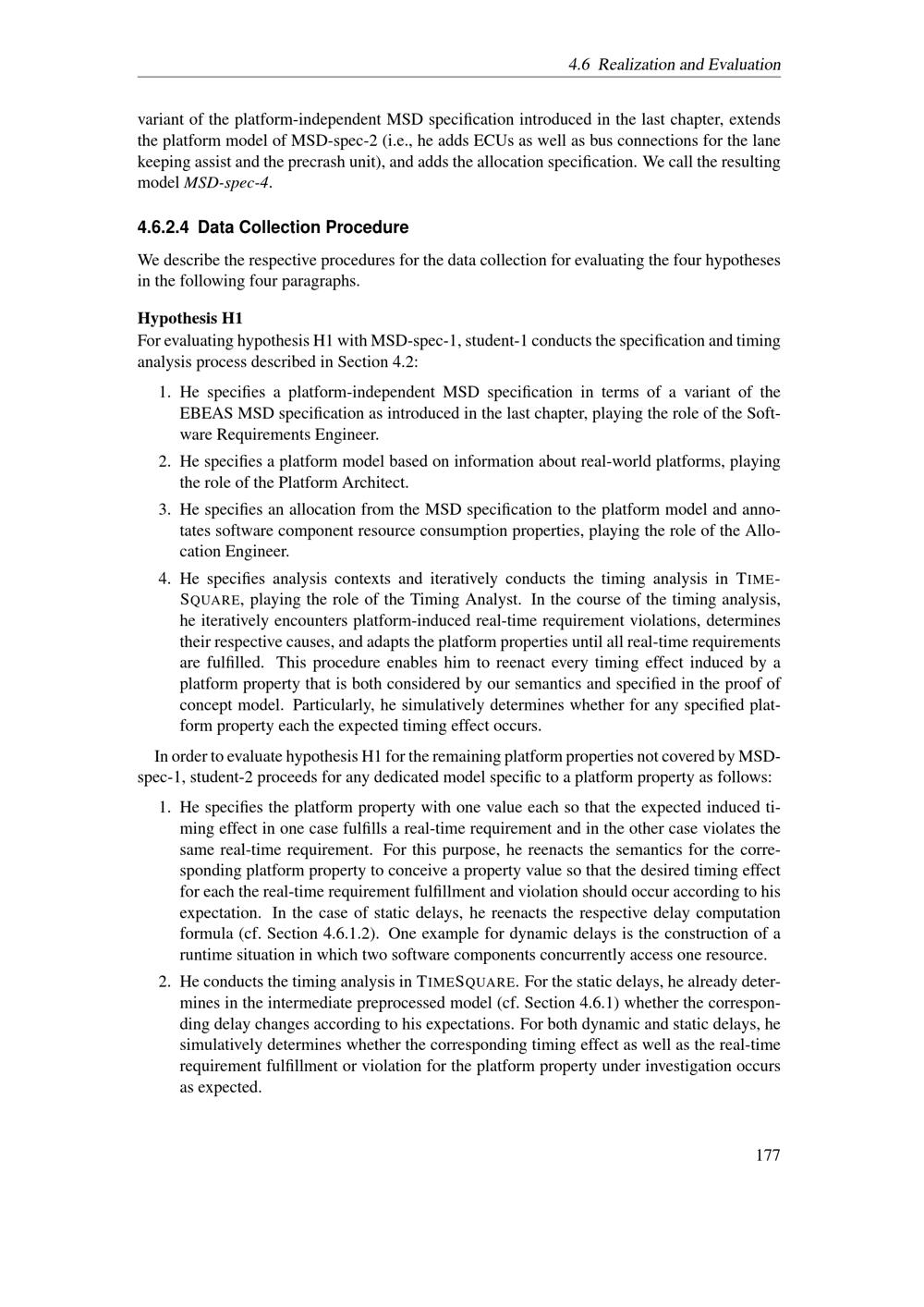 4.6 Realization and Evaluation

variant of the platform-independent MSD specification introduced in the last chapter, extends the platform model of MSD-spec-2 (i.e., he adds ECUs as well as bus connections for the lane keeping assist and the precrash unit), and adds the allocation specification. We call the resulting model MSD-spec-4.

4.6.2.4 Data Collection Procedure

We describe the respective procedures for the data collection for evaluating the four hypotheses in the following four paragraphs.

Hypothesis H1
For evaluating hypothesis H1 with MSD-spec-1, student-1 conducts the specification and timing analysis process described in Section 4.2:

1. He specifies a platform-independent MSD specification in terms of a variant of the EBEAS MSD specification as introduced in the last chapter, playing the role of the Software Requirements Engineer.
2. He specifies a platform model based on information about real-world platforms, playing the role of the Platform Architect.
3. He specifies an allocation from the MSD specification to the platform model and annotates software component resource consumption properties, playing the role of the Allocation Engineer.
4. He specifies analysis contexts and iteratively conducts the timing analysis in TIMESQUARE, playing the role of the Timing Analyst. In the course of the timing analysis, he iteratively encounters platform-induced real-time requirement violations, determines their respective causes, and adapts the platform properties until all real-time requirements are fulfilled. This procedure enables him to reenact every timing effect induced by a platform property that is both considered by our semantics and specified in the proof of concept model. Particularly, he simulatively determines whether for any specified platform property each the expected timing effect occurs.

In order to evaluate hypothesis H1 for the remaining platform properties not covered by MSD-spec-1, student-2 proceeds for any dedicated model specific to a platform property as follows:

1. He specifies the platform property with one value each so that the expected induced timing effect in one case fulfills a real-time requirement and in the other case violates the same real-time requirement. For this purpose, he reenacts the semantics for the corresponding platform property to conceive a property value so that the desired timing effect for each the real-time requirement fulfillment and violation should occur according to his expectation. In the case of static delays, he reenacts the respective delay computation formula (cf. Section 4.6.1.2). One example for dynamic delays is the construction of a runtime situation in which two software components concurrently access one resource.
2. He conducts the timing analysis in TIMESQUARE. For the static delays, he already determines in the intermediate preprocessed model (cf. Section 4.6.1) whether the corresponding delay changes according to his expectations. For both dynamic and static delays, he simulatively determines whether the corresponding timing effect as well as the real-time requirement fulfillment or violation for the platform property under investigation occurs as expected.

177